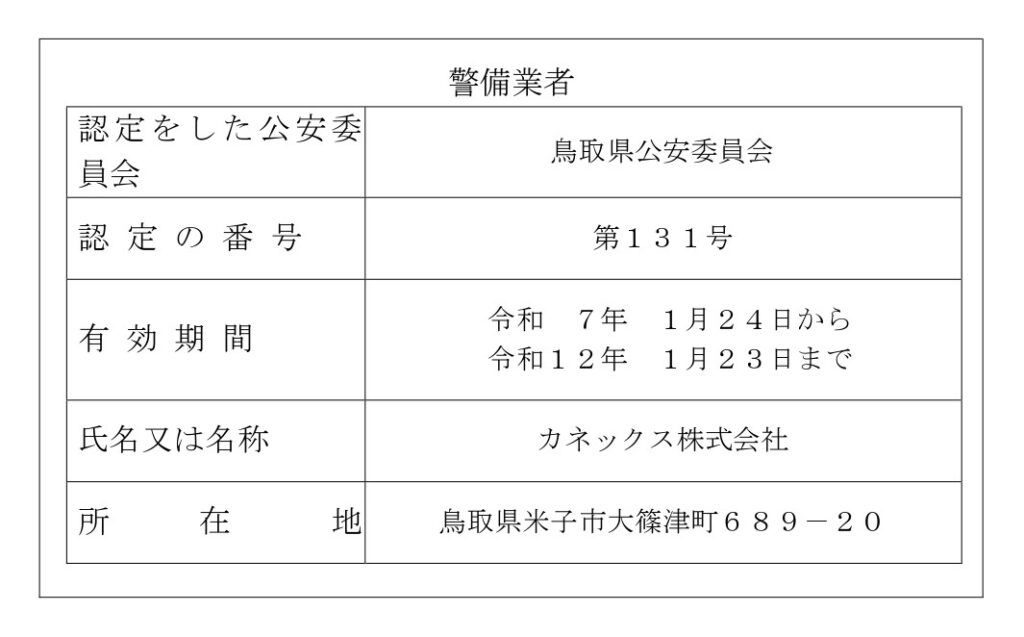 警備業者

| 認定をした公安委員会 | 鳥取県公安委員会 |
|---|---|
| 認定の番号 | 第１３１号 |
| 有効期間 | 令和　７年　１月２４日から 令和１２年　１月２３日まで |
| 氏名又は名称 | カネックス株式会社 |
| 所在地 | 鳥取県米子市大篠津町６８９－２０ |